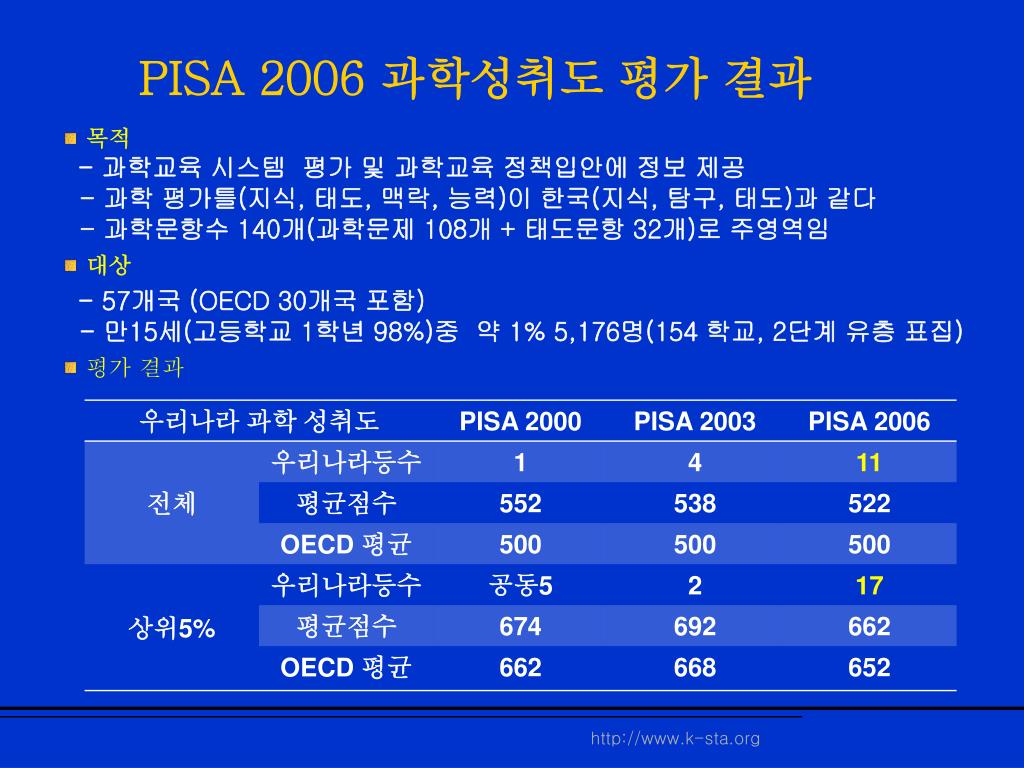 PISA 2006 과학성취도 평가 결과

목적
- 과학교육 시스템 평가 및 과학교육 정책입안에 정보 제공
- 과학 평가틀(지식, 태도, 맥락, 능력)이 한국(지식, 탐구, 태도)과 같다
- 과학문항수 140개(과학문제 108개 + 태도문항 32개)로 주영역임

대상
- 57개국 (OECD 30개국 포함)
- 만15세(고등학교 1학년 98%)중 약 1% 5,176명(154 학교, 2단계 유층 표집)

평가 결과

| 우리나라 과학 성취도 | | PISA 2000 | PISA 2003 | PISA 2006 |
|---|---|---|---|---|
| 전체 | 우리나라등수 | 1 | 4 | 11 |
| | 평균점수 | 552 | 538 | 522 |
| | OECD 평균 | 500 | 500 | 500 |
| 상위5% | 우리나라등수 | 공동5 | 2 | 17 |
| | 평균점수 | 674 | 692 | 662 |
| | OECD 평균 | 662 | 668 | 652 |

http://www.k-sta.org